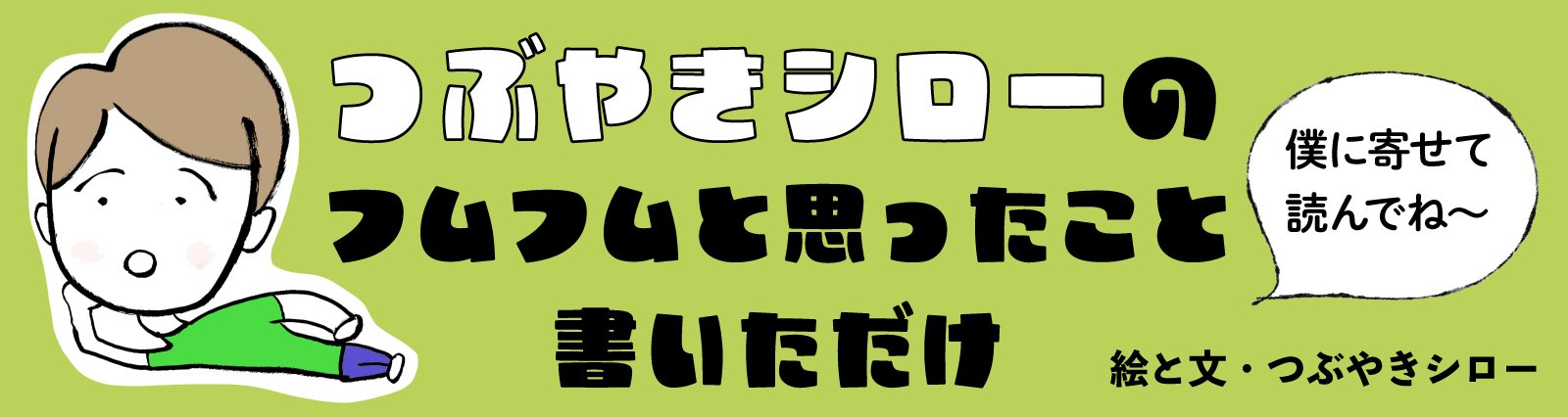 つぶやきシローの
フムフムと思ったこと
書いただけ

僕に寄せて
読んでね〜

絵と文・つぶやきシロー